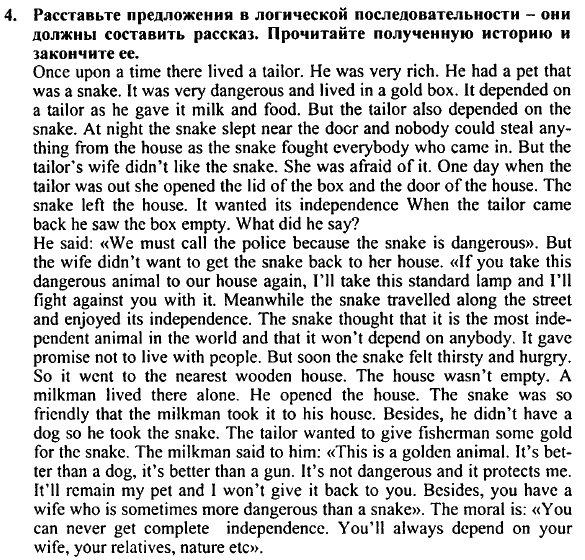 4. Расставьте предложения в логической последовательности – они должны составить рассказ. Прочитайте полученную историю и закончите ее.
Once upon a time there lived a tailor. He was very rich. He had a pet that was a snake. It was very dangerous and lived in a gold box. It depended on a tailor as he gave it milk and food. But the tailor also depended on the snake. At night the snake slept near the door and nobody could steal anything from the house as the snake fought everybody who came in. But the tailor's wife didn't like the snake. She was afraid of it. One day when the tailor was out she opened the lid of the box and the door of the house. The snake left the house. It wanted its independence When the tailor came back he saw the box empty. What did he say?
He said: «We must call the police because the snake is dangerous». But the wife didn't want to get the snake back to her house. «If you take this dangerous animal to our house again, I'll take this standard lamp and I'll fight against you with it. Meanwhile the snake travelled along the street and enjoyed its independence. The snake thought that it is the most independent animal in the world and that it won't depend on anybody. It gave promise not to live with people. But soon the snake felt thirsty and hurgry. So it went to the nearest wooden house. The house wasn't empty. A milkman lived there alone. He opened the house. The snake was so friendly that the milkman took it to his house. Besides, he didn't have a dog so he took the snake. The tailor wanted to give fisherman some gold for the snake. The milkman said to him: «This is a golden animal. It's better than a dog, it's better than a gun. It's not dangerous and it protects me. It'll remain my pet and I won't give it back to you. Besides, you have a wife who is sometimes more dangerous than a snake». The moral is: «You can never get complete independence. You'll always depend on your wife, your relatives, nature etc».